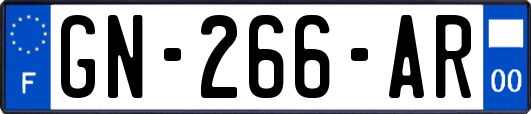 F

GN-266-AR

00